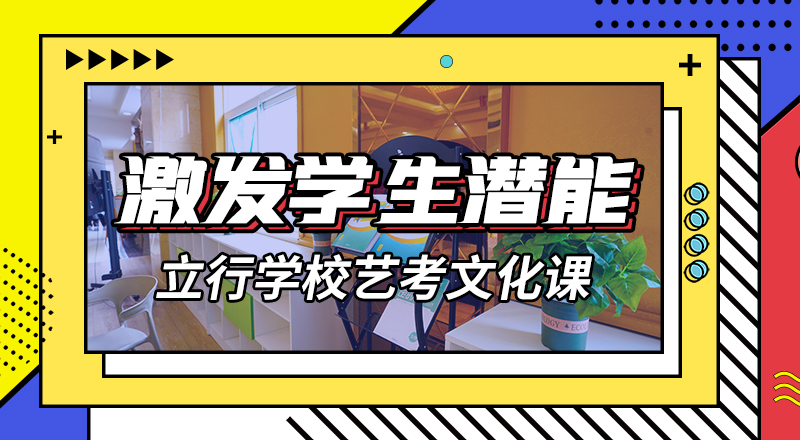 激发学生潜能

立行学校艺考文化课